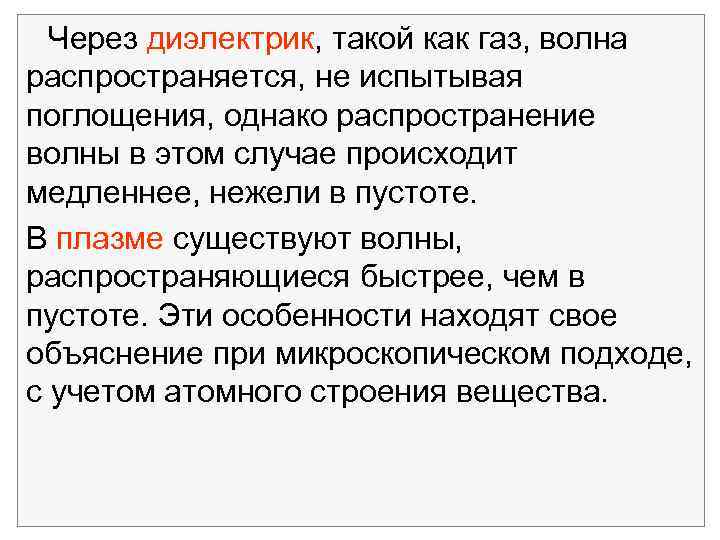 Через диэлектрик, такой как газ, волна распространяется, не испытывая поглощения, однако распространение волны в этом случае происходит медленнее, нежели в пустоте.

В плазме существуют волны, распространяющиеся быстрее, чем в пустоте. Эти особенности находят свое объяснение при микроскопическом подходе, с учетом атомного строения вещества.